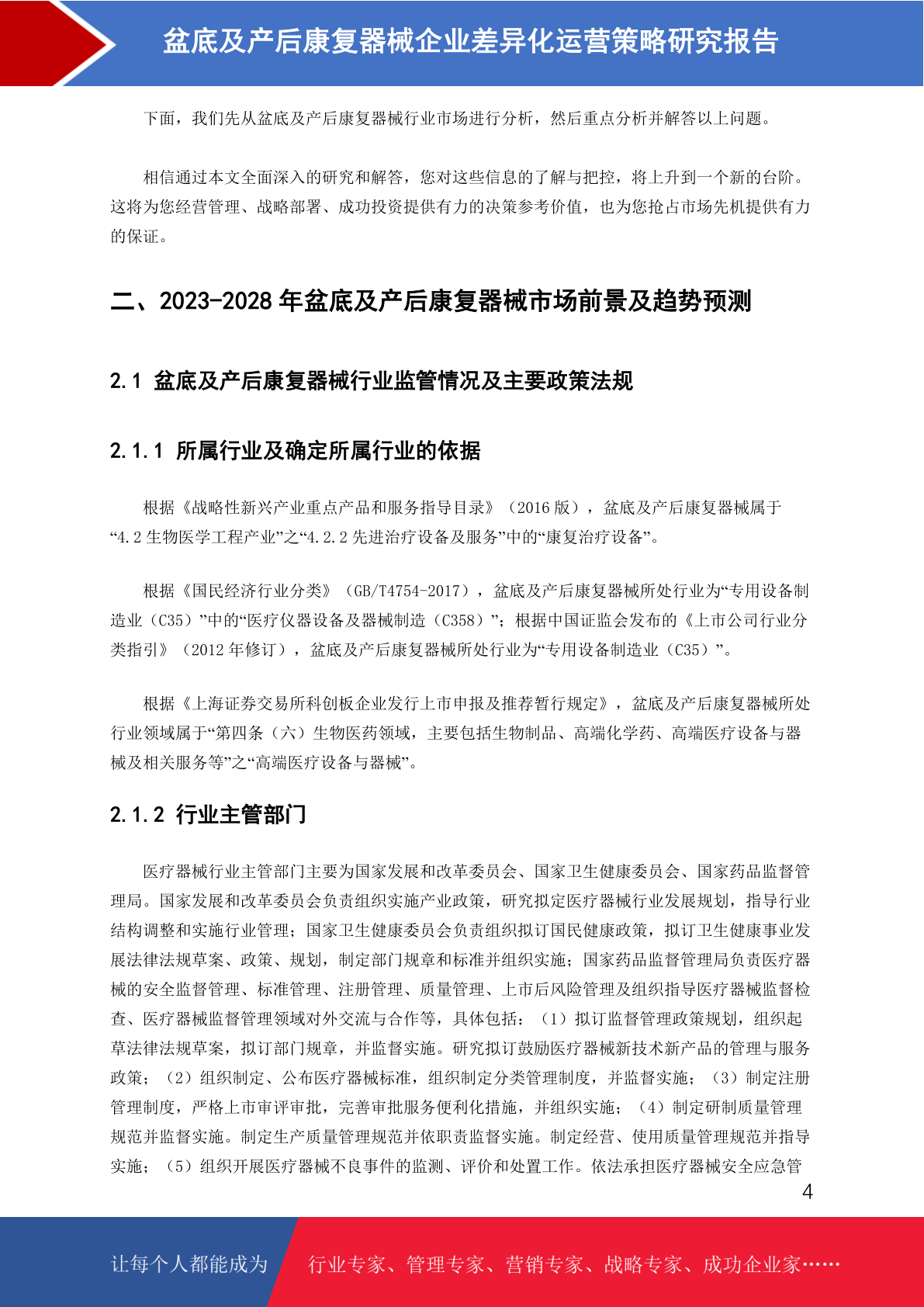 盆底及产后康复器械企业差异化运营策略研究报告

下面，我们先从盆底及产后康复器械行业市场进行分析，然后重点分析并解答以上问题。

相信通过本文全面深入的研究和解答，您对这些信息的了解与把控，将上升到一个新的台阶。这将为您经营管理、战略部署、成功投资提供有力的决策参考价值，也为您抢占市场先机提供有力的保证。

二、2023-2028 年盆底及产后康复器械市场前景及趋势预测

2.1 盆底及产后康复器械行业监管情况及主要政策法规

2.1.1 所属行业及确定所属行业的依据

根据《战略性新兴产业重点产品和服务指导目录》（2016 版），盆底及产后康复器械属于“4.2 生物医学工程产业”之“4.2.2 先进治疗设备及服务”中的“康复治疗设备”。

根据《国民经济行业分类》（GB/T4754-2017），盆底及产后康复器械所处行业为“专用设备制造业（C35）”中的“医疗仪器设备及器械制造（C358）”；根据中国证监会发布的《上市公司行业分类指引》（2012 年修订），盆底及产后康复器械所处行业为“专用设备制造业（C35）”。

根据《上海证券交易所科创板企业发行上市申报及推荐暂行规定》，盆底及产后康复器械所处行业领域属于“第四条（六）生物医药领域，主要包括生物制品、高端化学药、高端医疗设备与器械及相关服务等”之“高端医疗设备与器械”。

2.1.2 行业主管部门

医疗器械行业主管部门主要为国家发展和改革委员会、国家卫生健康委员会、国家药品监督管理局。国家发展和改革委员会负责组织实施产业政策，研究拟定医疗器械行业发展规划，指导行业结构调整和实施行业管理；国家卫生健康委员会负责组织拟订国民健康政策，拟订卫生健康事业发展法律法规草案、政策、规划，制定部门规章和标准并组织实施；国家药品监督管理局负责医疗器械的安全监督管理、标准管理、注册管理、质量管理、上市后风险管理及组织指导医疗器械监督检查、医疗器械监督管理领域对外交流与合作等，具体包括：（1）拟订监督管理政策规划，组织起草法律法规草案，拟订部门规章，并监督实施。研究拟订鼓励医疗器械新技术新产品的管理与服务政策；（2）组织制定、公布医疗器械标准，组织制定分类管理制度，并监督实施；（3）制定注册管理制度，严格上市审评审批，完善审批服务便利化措施，并组织实施；（4）制定研制质量管理规范并监督实施。制定生产质量管理规范并依职责监督实施。制定经营、使用质量管理规范并指导实施；（5）组织开展医疗器械不良事件的监测、评价和处置工作。依法承担医疗器械安全应急管

4

让每个人都能成为 行业专家、管理专家、营销专家、战略专家、成功企业家……